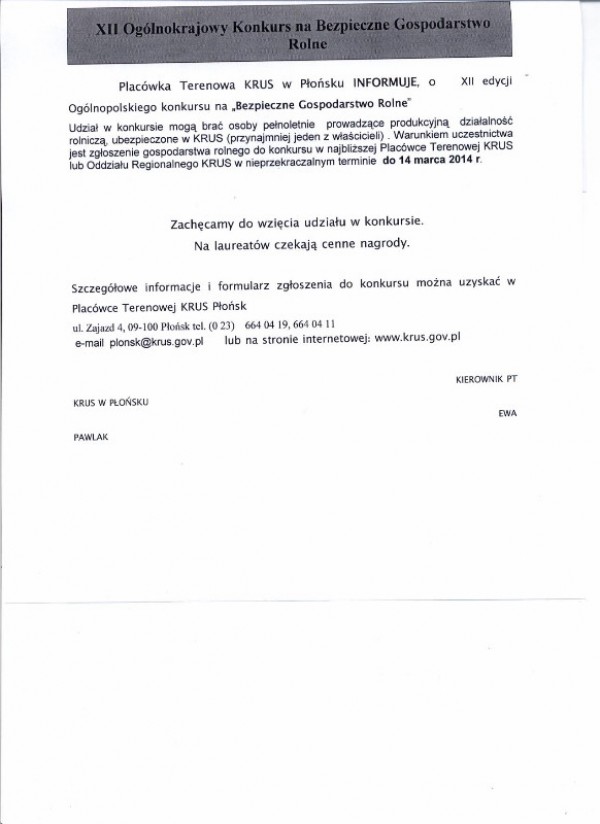 XII Ogólnokrajowy Konkurs na Bezpieczne Gospodarstwo Rolne

Placówka Terenowa KRUS w Płońsku INFORMUJE, o XII edycji Ogólnopolskiego konkursu na „Bezpieczne Gospodarstwo Rolne"

Udział w konkursie mogą brać osoby pełnoletnie prowadzące produkcyjną działalność rolniczą, ubezpieczone w KRUS (przynajmniej jeden z właścicieli) . Warunkiem uczestnictwa jest zgłoszenie gospodarstwa rolnego do konkursu w najbliższej Placówce Terenowej KRUS lub Oddziału Regionalnego KRUS w nieprzekraczalnym terminie do 14 marca 2014 r.

Zachęcamy do wzięcia udziału w konkursie.
Na laureatów czekają cenne nagrody.

Szczegółowe informacje i formularz zgłoszenia do konkursu można uzyskać w Placówce Terenowej KRUS Płońsk
ul. Zajazd 4, 09-100 Płońsk tel. (0 23) 664 04 19, 664 04 11
e-mail plonsk@krus.gov.pl lub na stronie internetowej: www.krus.gov.pl

KIEROWNIK PT

KRUS W PŁOŃSKU

EWA

PAWLAK